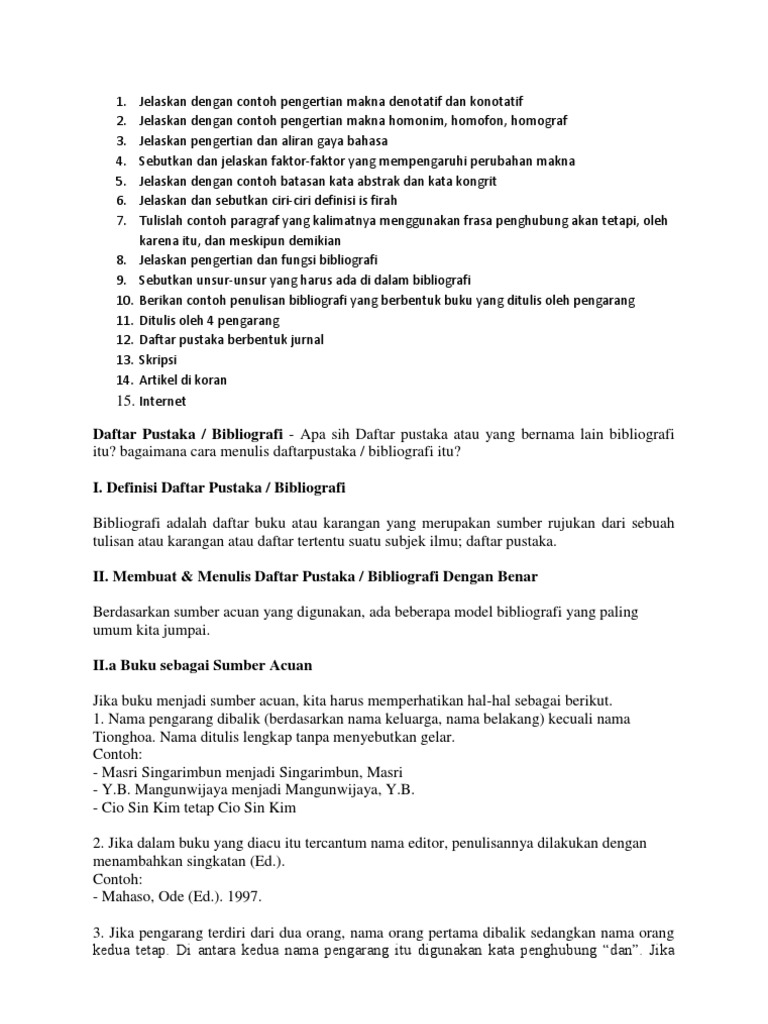 1. Jelaskan dengan contoh pengertian makna denotatif dan konotatif
2. Jelaskan dengan contoh pengertian makna homonim, homofon, homograf
3. Jelaskan pengertian dan aliran gaya bahasa
4. Sebutkan dan jelaskan faktor-faktor yang mempengaruhi perubahan makna
5. Jelaskan dengan contoh batasan kata abstrak dan kata kongrit
6. Jelaskan dan sebutkan ciri-ciri definisi is firah
7. Tulislah contoh paragraf yang kalimatnya menggunakan frasa penghubung akan tetapi, oleh karena itu, dan meskipun demikian
8. Jelaskan pengertian dan fungsi bibliografi
9. Sebutkan unsur-unsur yang harus ada di dalam bibliografi
10. Berikan contoh penulisan bibliografi yang berbentuk buku yang ditulis oleh pengarang
11. Ditulis oleh 4 pengarang
12. Daftar pustaka berbentuk jurnal
13. Skripsi
14. Artikel di koran
15. Internet

Daftar Pustaka / Bibliografi - Apa sih Daftar pustaka atau yang bernama lain bibliografi itu? bagaimana cara menulis daftarpustaka / bibliografi itu?

I. Definisi Daftar Pustaka / Bibliografi

Bibliografi adalah daftar buku atau karangan yang merupakan sumber rujukan dari sebuah tulisan atau karangan atau daftar tertentu suatu subjek ilmu; daftar pustaka.

II. Membuat & Menulis Daftar Pustaka / Bibliografi Dengan Benar

Berdasarkan sumber acuan yang digunakan, ada beberapa model bibliografi yang paling umum kita jumpai.

II.a Buku sebagai Sumber Acuan

Jika buku menjadi sumber acuan, kita harus memperhatikan hal-hal sebagai berikut.
1. Nama pengarang dibalik (berdasarkan nama keluarga, nama belakang) kecuali nama Tionghoa. Nama ditulis lengkap tanpa menyebutkan gelar.
Contoh:
- Masri Singarimbun menjadi Singarimbun, Masri
- Y.B. Mangunwijaya menjadi Mangunwijaya, Y.B.
- Cio Sin Kim tetap Cio Sin Kim

2. Jika dalam buku yang diacu itu tercantum nama editor, penulisannya dilakukan dengan menambahkan singkatan (Ed.).
Contoh:
- Mahaso, Ode (Ed.). 1997.

3. Jika pengarang terdiri dari dua orang, nama orang pertama dibalik sedangkan nama orang kedua tetap. Di antara kedua nama pengarang itu digunakan kata penghubung “dan”. Jika